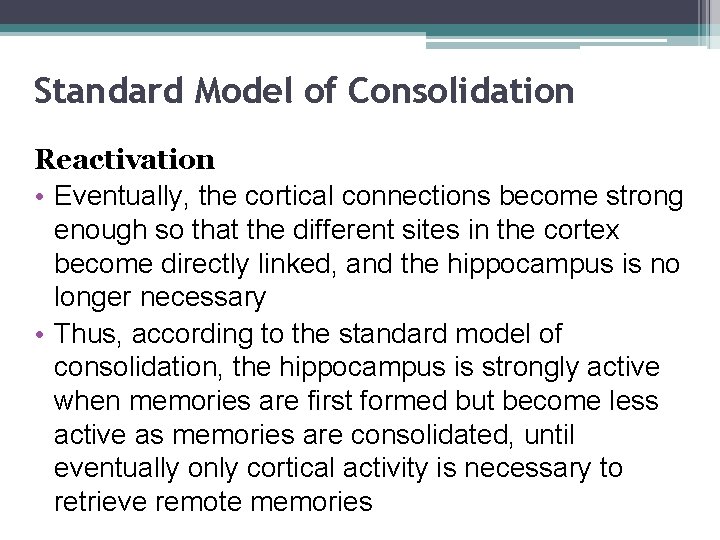 Standard Model of Consolidation

Reactivation

• Eventually, the cortical connections become strong enough so that the different sites in the cortex become directly linked, and the hippocampus is no longer necessary

• Thus, according to the standard model of consolidation, the hippocampus is strongly active when memories are first formed but become less active as memories are consolidated, until eventually only cortical activity is necessary to retrieve remote memories